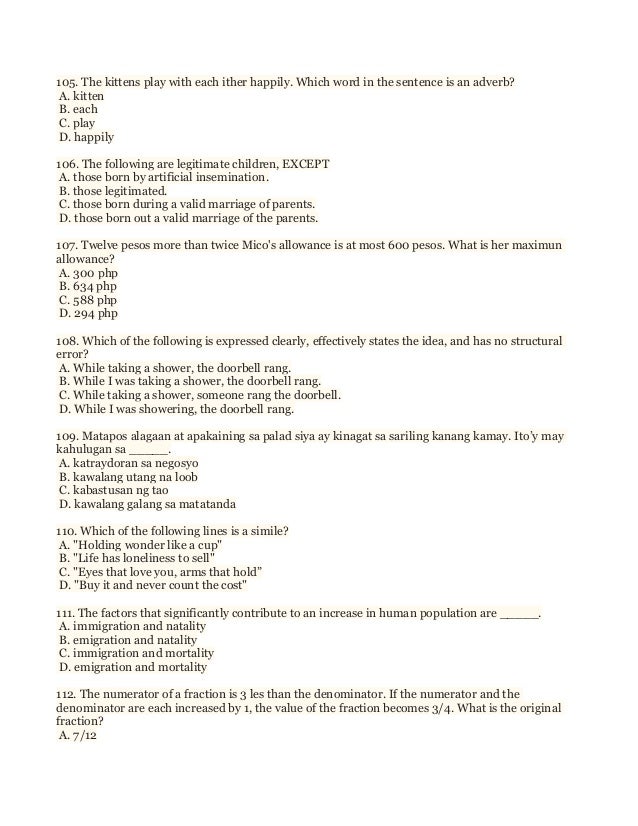 105. The kittens play with each ither happily. Which word in the sentence is an adverb?
A. kitten
B. each
C. play
D. happily

106. The following are legitimate children, EXCEPT
A. those born by artificial insemination.
B. those legitimated.
C. those born during a valid marriage of parents.
D. those born out a valid marriage of the parents.

107. Twelve pesos more than twice Mico's allowance is at most 600 pesos. What is her maximun allowance?
A. 300 php
B. 634 php
C. 588 php
D. 294 php

108. Which of the following is expressed clearly, effectively states the idea, and has no structural error?
A. While taking a shower, the doorbell rang.
B. While I was taking a shower, the doorbell rang.
C. While taking a shower, someone rang the doorbell.
D. While I was showering, the doorbell rang.

109. Matapos alagaan at apakaining sa palad siya ay kinagat sa sariling kanang kamay. Ito'y may kahulugan sa ______.
A. katraydoran sa negosyo
B. kawalang utang na loob
C. kabastusan ng tao
D. kawalang galang sa matatanda

110. Which of the following lines is a simile?
A. "Holding wonder like a cup"
B. "Life has loneliness to sell"
C. "Eyes that love you, arms that hold"
D. "Buy it and never count the cost"

111. The factors that significantly contribute to an increase in human population are ______.
A. immigration and natality
B. emigration and natality
C. immigration and mortality
D. emigration and mortality

112. The numerator of a fraction is 3 les than the denominator. If the numerator and the denominator are each increased by 1, the value of the fraction becomes 3/4. What is the original fraction?
A. 7/12